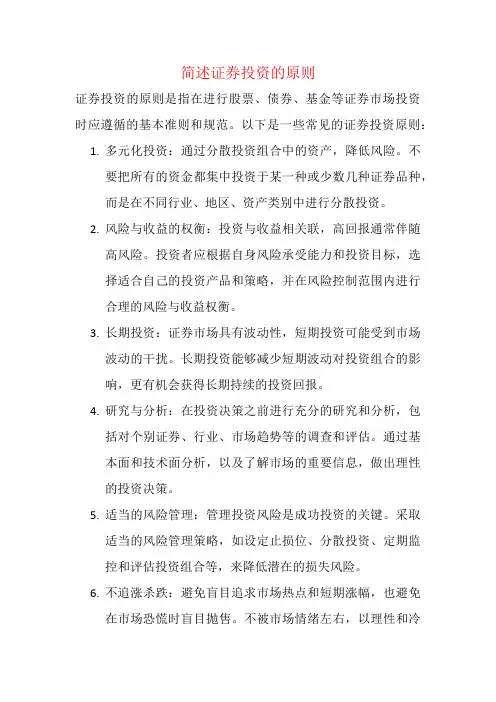 简述证券投资的原则

证券投资的原则是指在进行股票、债券、基金等证券市场投资时应遵循的基本准则和规范。以下是一些常见的证券投资原则：

1. 多元化投资：通过分散投资组合中的资产，降低风险。不要把所有的资金都集中投资于某一种或少数几种证券品种，而是在不同行业、地区、资产类别中进行分散投资。

2. 风险与收益的权衡：投资与收益相关联，高回报通常伴随高风险。投资者应根据自身风险承受能力和投资目标，选择适合自己的投资产品和策略，并在风险控制范围内进行合理的风险与收益权衡。

3. 长期投资：证券市场具有波动性，短期投资可能受到市场波动的干扰。长期投资能够减少短期波动对投资组合的影响，更有机会获得长期持续的投资回报。

4. 研究与分析：在投资决策之前进行充分的研究和分析，包括对个别证券、行业、市场趋势等的调查和评估。通过基本面和技术面分析，以及了解市场的重要信息，做出理性的投资决策。

5. 适当的风险管理：管理投资风险是成功投资的关键。采取适当的风险管理策略，如设定止损位、分散投资、定期监控和评估投资组合等，来降低潜在的损失风险。

6. 不追涨杀跌：避免盲目追求市场热点和短期涨幅，也避免在市场恐慌时盲目抛售。不被市场情绪左右，以理性和冷